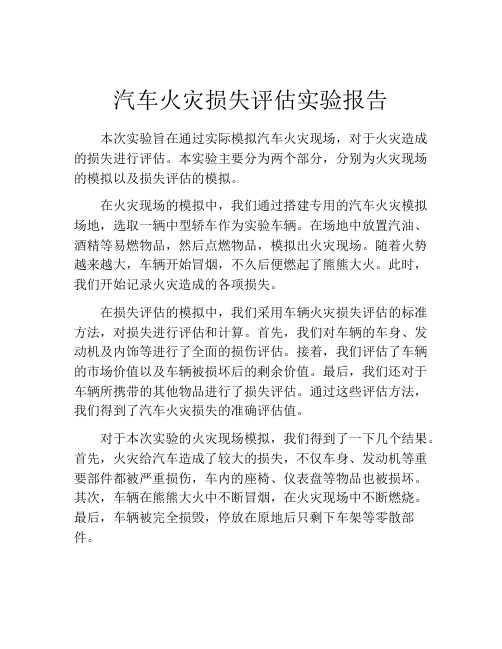 汽车火灾损失评估实验报告

本次实验旨在通过实际模拟汽车火灾现场，对于火灾造成的损失进行评估。本实验主要分为两个部分，分别为火灾现场的模拟以及损失评估的模拟。

在火灾现场的模拟中，我们通过搭建专用的汽车火灾模拟场地，选取一辆中型轿车作为实验车辆。在场地中放置汽油、酒精等易燃物品，然后点燃物品，模拟出火灾现场。随着火势越来越大，车辆开始冒烟，不久后便燃起了熊熊大火。此时，我们开始记录火灾造成的各项损失。

在损失评估的模拟中，我们采用车辆火灾损失评估的标准方法，对损失进行评估和计算。首先，我们对车辆的车身、发动机及内饰等进行了全面的损伤评估。接着，我们评估了车辆的市场价值以及车辆被损坏后的剩余价值。最后，我们还对于车辆所携带的其他物品进行了损失评估。通过这些评估方法，我们得到了汽车火灾损失的准确评估值。

对于本次实验的火灾现场模拟，我们得到了一下几个结果。首先，火灾给汽车造成了较大的损失，不仅车身、发动机等重要部件都被严重损伤，车内的座椅、仪表盘等物品也被损坏。其次，车辆在熊熊大火中不断冒烟，在火灾现场中不断燃烧。最后，车辆被完全损毁，停放在原地后只剩下车架等零散部件。